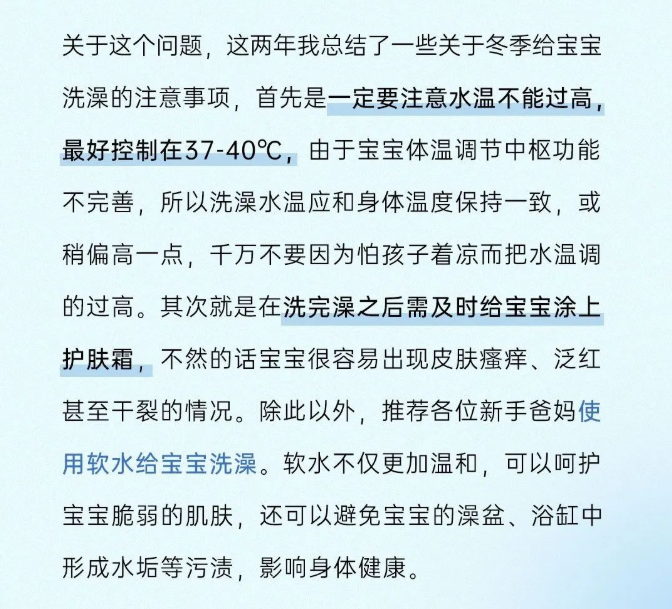 关于这个问题，这两年我总结了一些关于冬季给宝宝洗澡的注意事项，首先是一定要注意水温不能过高，最好控制在37-40℃，由于宝宝体温调节中枢功能不完善，所以洗澡水温应和身体温度保持一致，或稍偏高一点，千万不要因为怕孩子着凉而把水温调的过高。其次就是在洗完澡之后需及时给宝宝涂上护肤霜，不然的话宝宝很容易出现皮肤瘙痒、泛红甚至干裂的情况。除此以外，推荐各位新手爸妈使用软水给宝宝洗澡。软水不仅更加温和，可以呵护宝宝脆弱的肌肤，还可以避免宝宝的澡盆、浴缸中形成水垢等污渍，影响身体健康。